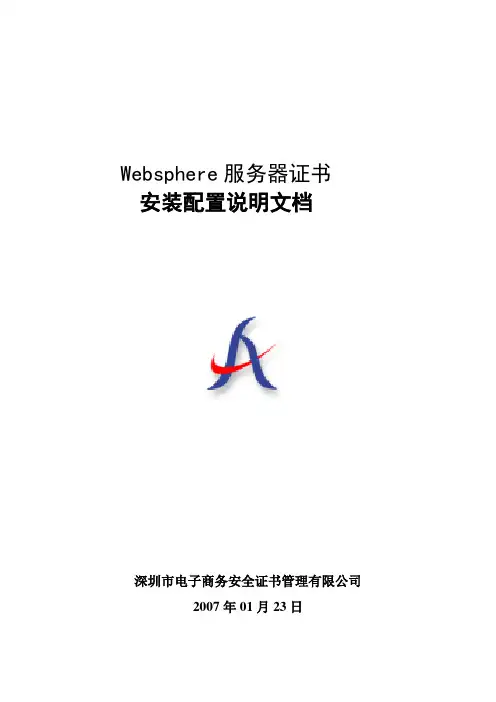 Websphere服务器证书
安装配置说明文档

深圳市电子商务安全证书管理有限公司
2007年01月23日